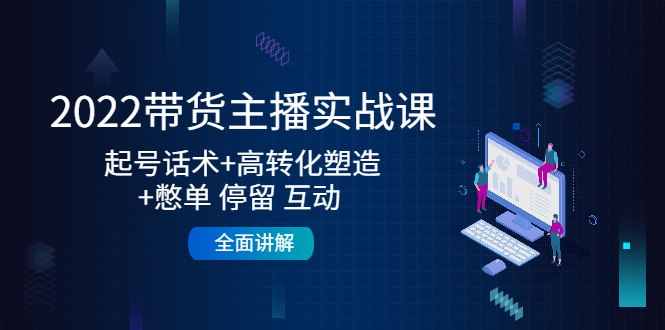 2022带货主播实战课

起号话术+高转化塑造
+憋单 停留 互动

全面讲解